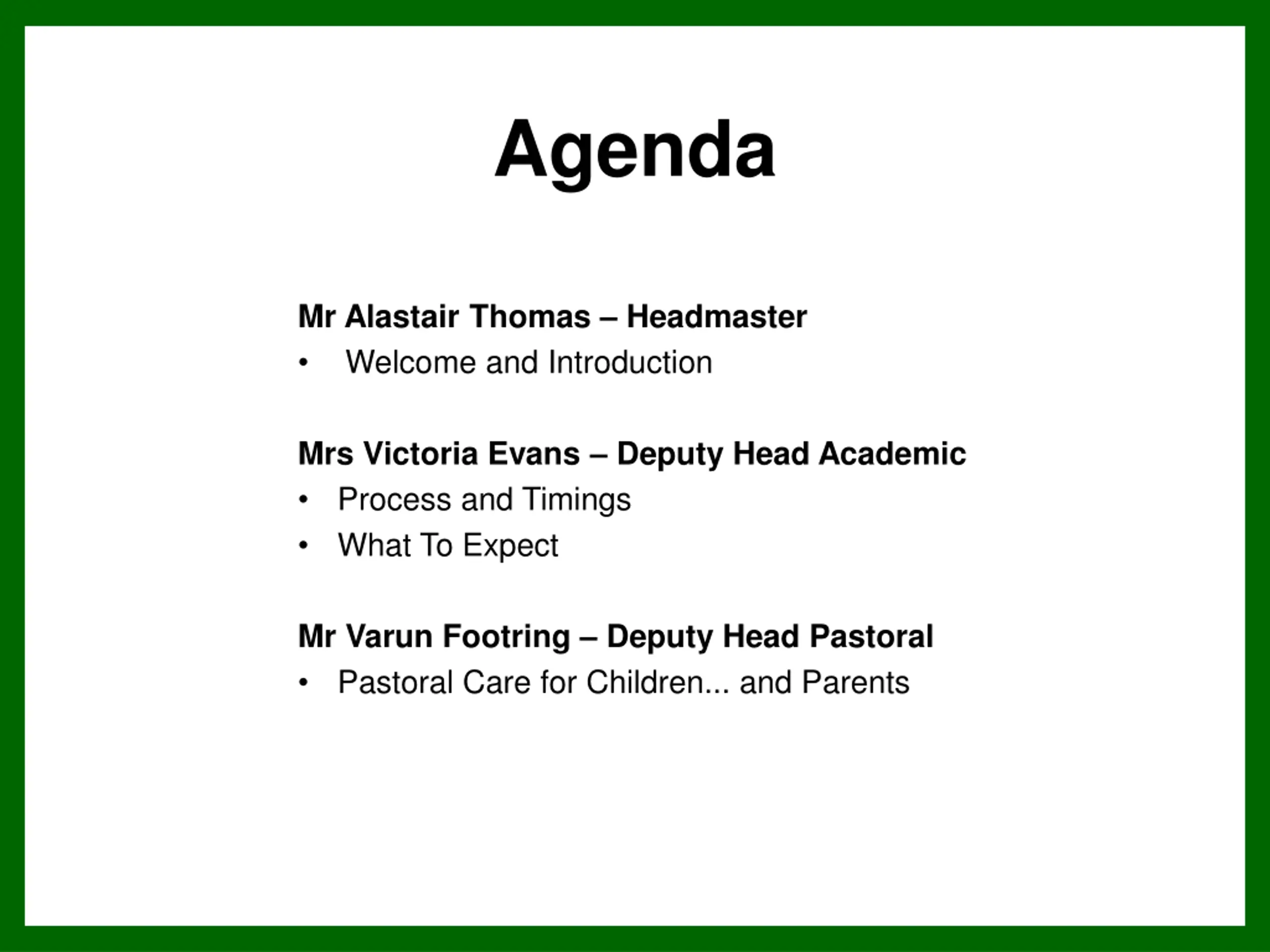 Agenda

Mr Alastair Thomas – Headmaster
• Welcome and Introduction

Mrs Victoria Evans – Deputy Head Academic
• Process and Timings
• What To Expect

Mr Varun Footring – Deputy Head Pastoral
• Pastoral Care for Children... and Parents